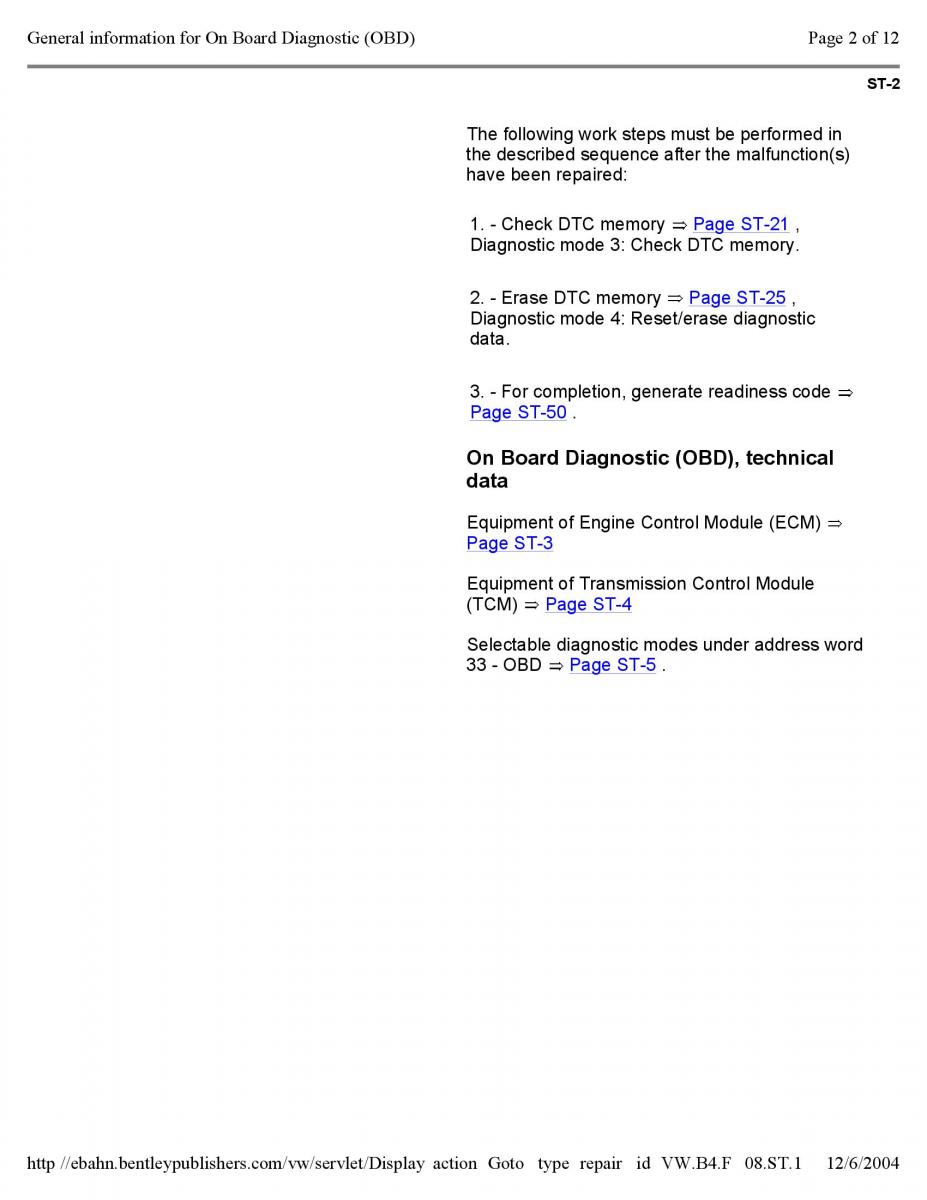 General information for On Board Diagnostic (OBD)

Page 2 of 12

ST-2

The following work steps must be performed in the described sequence after the malfunction(s) have been repaired:

1. - Check DTC memory ⇒ Page ST-21 , Diagnostic mode 3: Check DTC memory.

2. - Erase DTC memory ⇒ Page ST-25 , Diagnostic mode 4: Reset/erase diagnostic data.

3. - For completion, generate readiness code ⇒ Page ST-50 .

On Board Diagnostic (OBD), technical data

Equipment of Engine Control Module (ECM) ⇒ Page ST-3

Equipment of Transmission Control Module (TCM) ⇒ Page ST-4

Selectable diagnostic modes under address word 33 - OBD ⇒ Page ST-5 .

http //ebahn.bentleypublishers.com/vw/servlet/Display action Goto type repair id VW.B4.F 08.ST.1 12/6/2004